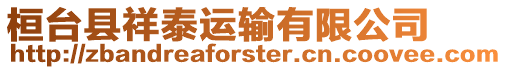 桓台县祥泰运输有限公司
http://zbandreaforster.cn.coovee.com